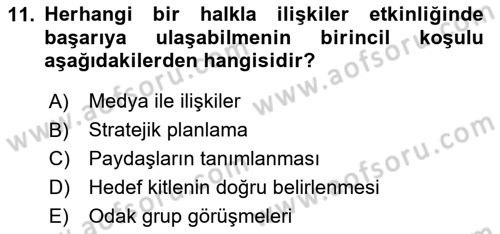 11. Herhangi bir halkla ilişkiler etkinliğinde başarıya ulaşabilmenin birincil koşulu aşağıdakilerden hangisidir?

A) Medya ile ilişkiler
B) Stratejik planlama
C) Paydaşların tanımlanması
D) Hedef kitlenin doğru belirlenmesi
E) Odak grup görüşmeleri

www.aofsoru.com
www.aofsoru.com
www.aofsoru.com
www.aofsoru.com